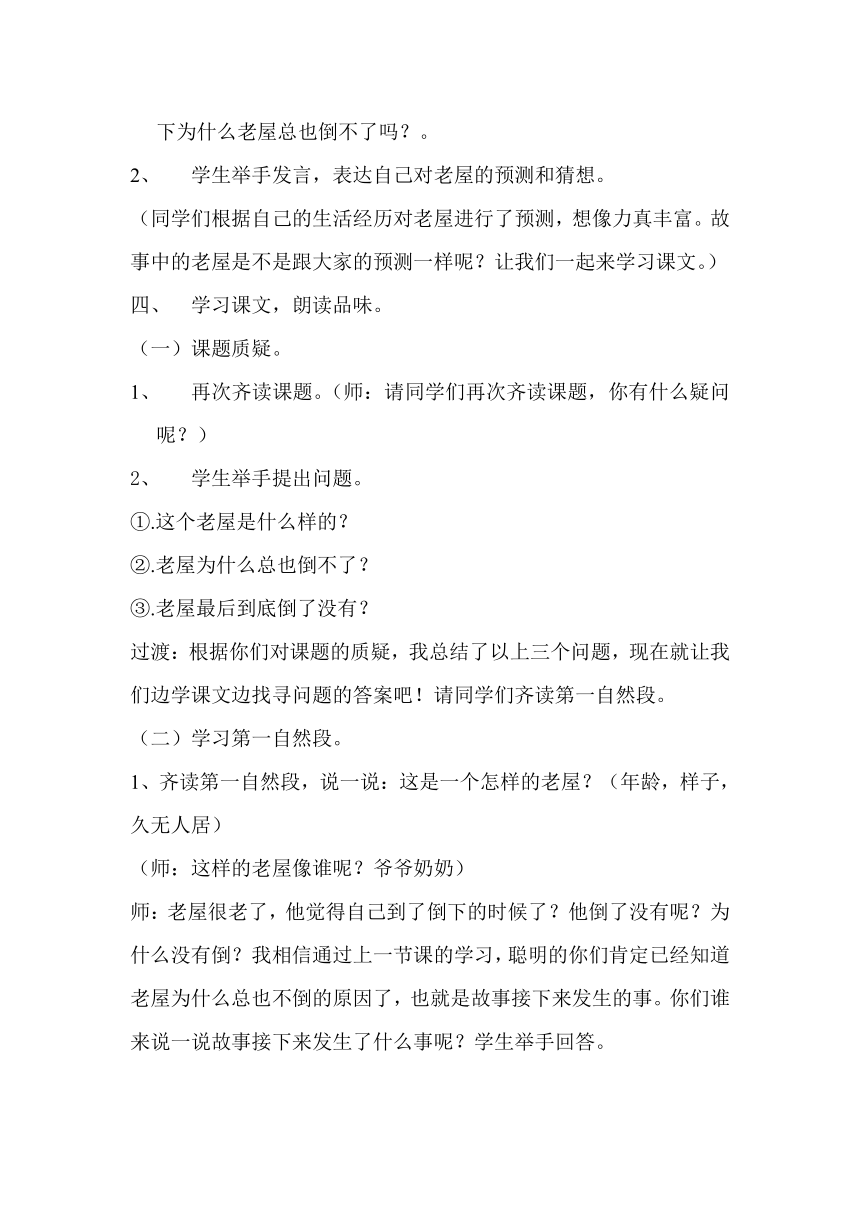 下为什么老屋总也倒不了吗？。

2、 学生举手发言，表达自己对老屋的预测和猜想。

（同学们根据自己的生活经历对老屋进行了预测，想像力真丰富。故事中的老屋是不是跟大家的预测一样呢？让我们一起来学习课文。）

四、 学习课文，朗读品味。

（一）课题质疑。

1、 再次齐读课题。（师：请同学们再次齐读课题，你有什么疑问呢？）

2、 学生举手提出问题。

①.这个老屋是什么样的？

②.老屋为什么总也倒不了？

③.老屋最后到底倒了没有？

过渡：根据你们对课题的质疑，我总结了以上三个问题，现在就让我们边学课文边找寻问题的答案吧！请同学们齐读第一自然段。

（二）学习第一自然段。

1、齐读第一自然段，说一说：这是一个怎样的老屋？（年龄，样子，久无人居）

（师：这样的老屋像谁呢？爷爷奶奶）

师：老屋很老了，他觉得自己到了倒下的时候了？他倒了没有呢？为什么没有倒？我相信通过上一节课的学习，聪明的你们肯定已经知道老屋为什么总也不倒的原因了，也就是故事接下来发生的事。你们谁来说一说故事接下来发生了什么事呢？学生举手回答。